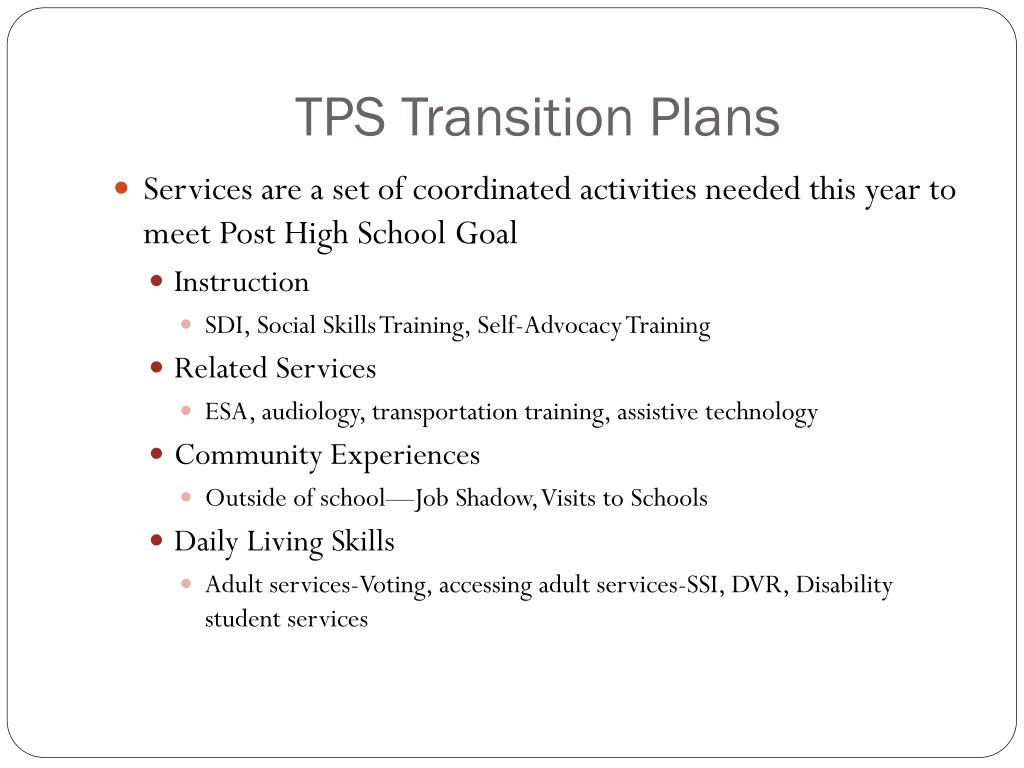 TPS Transition Plans

• Services are a set of coordinated activities needed this year to meet Post High School Goal

• Instruction

• SDI, Social Skills Training, Self-Advocacy Training

• Related Services

• ESA, audiology, transportation training, assistive technology

• Community Experiences

• Outside of school—Job Shadow, Visits to Schools

• Daily Living Skills

• Adult services-Voting, accessing adult services-SSI, DVR, Disability student services